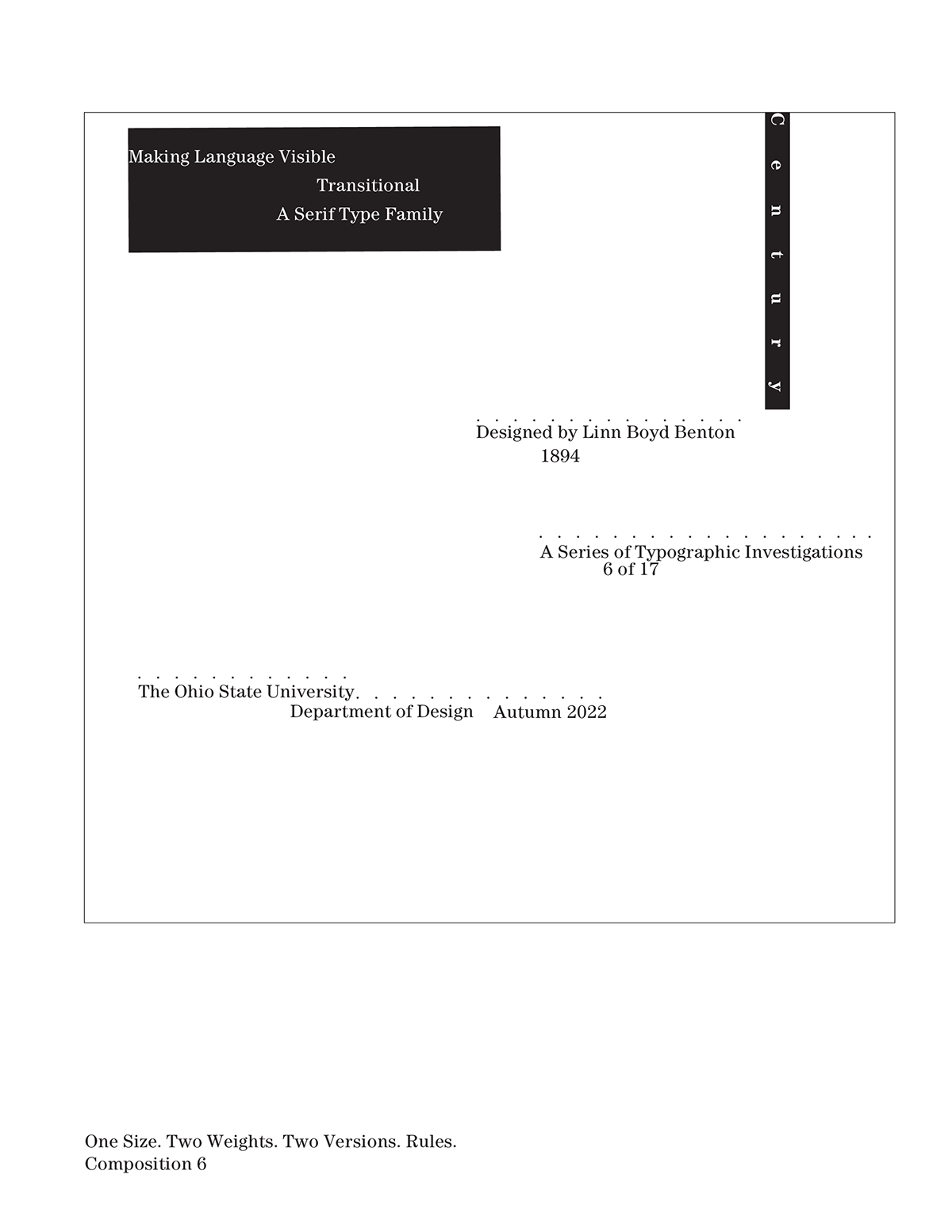 Making Language Visible
Transitional
A Serif Type Family

Century

Designed by Linn Boyd Benton
1894

A Series of Typographic Investigations
6 of 17

The Ohio State University
Department of Design Autumn 2022

One Size. Two Weights. Two Versions. Rules.
Composition 6